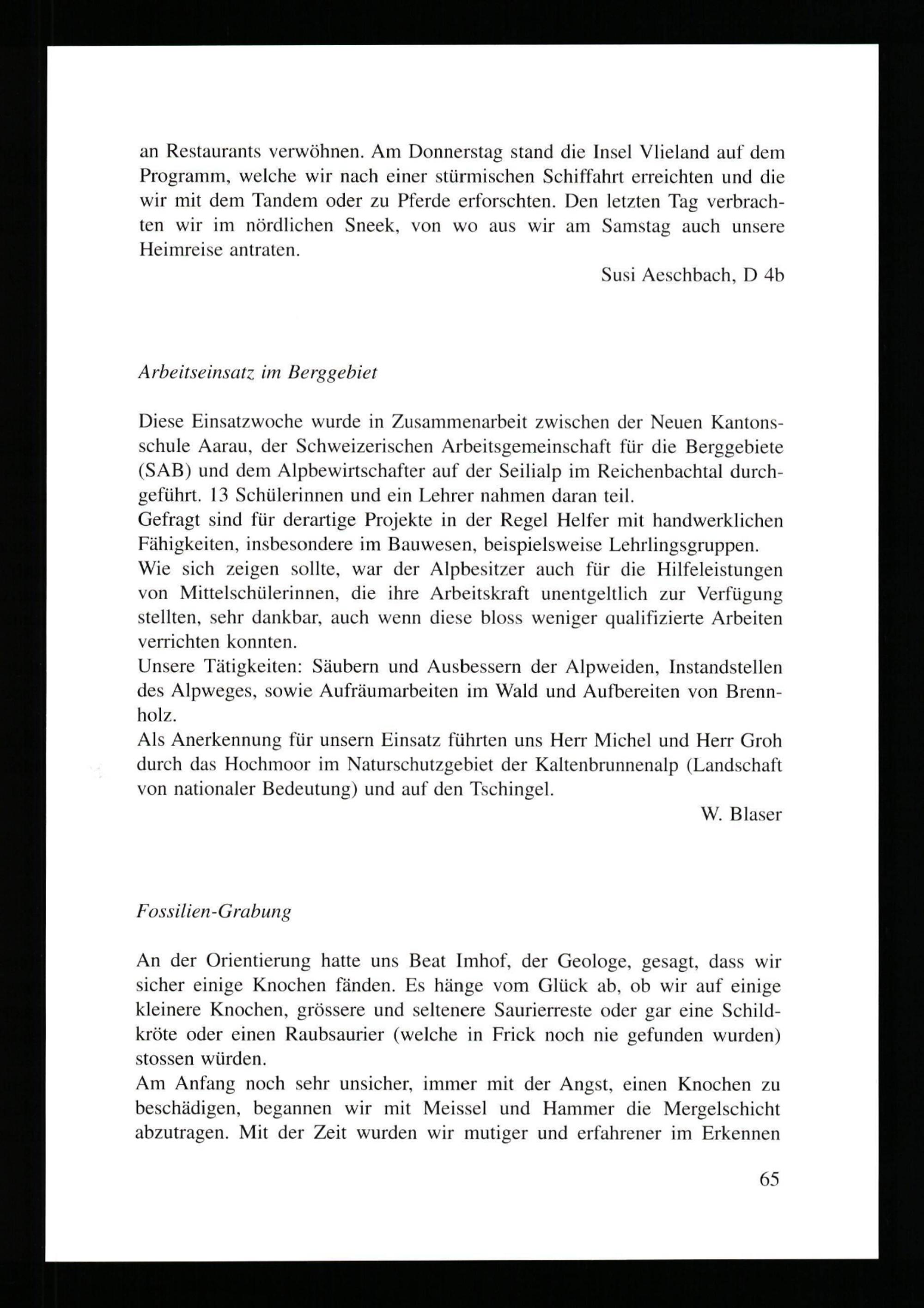 an Restaurants verwöhnen. Am Donnerstag stand die Insel Vlieland auf dem Programm, welche wir nach einer stürmischen Schiffahrt erreichten und die wir mit dem Tandem oder zu Pferde erforschten. Den letzten Tag verbrachten wir im nördlichen Sneek, von wo aus wir am Samstag auch unsere Heimreise antraten.

Susi Aeschbach, D 4b

Arbeitseinsatz im Berggebiet

Diese Einsatzwoche wurde in Zusammenarbeit zwischen der Neuen Kantonsschule Aarau, der Schweizerischen Arbeitsgemeinschaft für die Berggebiete (SAB) und dem Alpbewirtschafter auf der Seilialp im Reichenbachtal durchgeführt. 13 Schülerinnen und ein Lehrer nahmen daran teil.
Gefragt sind für derartige Projekte in der Regel Helfer mit handwerklichen Fähigkeiten, insbesondere im Bauwesen, beispielsweise Lehrlingsgruppen.
Wie sich zeigen sollte, war der Alpbesitzer auch für die Hilfeleistungen von Mittelschülerinnen, die ihre Arbeitskraft unentgeltlich zur Verfügung stellten, sehr dankbar, auch wenn diese bloss weniger qualifizierte Arbeiten verrichten konnten.
Unsere Tätigkeiten: Säubern und Ausbessern der Alpweiden, Instandstellen des Alpweges, sowie Aufräumarbeiten im Wald und Aufbereiten von Brennholz.
Als Anerkennung für unsern Einsatz führten uns Herr Michel und Herr Groh durch das Hochmoor im Naturschutzgebiet der Kaltenbrunnenalp (Landschaft von nationaler Bedeutung) und auf den Tschingel.

W. Blaser

Fossilien-Grabung

An der Orientierung hatte uns Beat Imhof, der Geologe, gesagt, dass wir sicher einige Knochen fänden. Es hänge vom Glück ab, ob wir auf einige kleinere Knochen, grössere und seltenere Saurierreste oder gar eine Schildkröte oder einen Raubsaurier (welche in Frick noch nie gefunden wurden) stossen würden.
Am Anfang noch sehr unsicher, immer mit der Angst, einen Knochen zu beschädigen, begannen wir mit Meissel und Hammer die Mergelschicht abzutragen. Mit der Zeit wurden wir mutiger und erfahrener im Erkennen

65